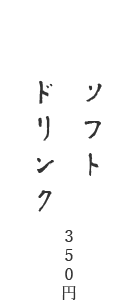 ソフト
ドリンク

350円